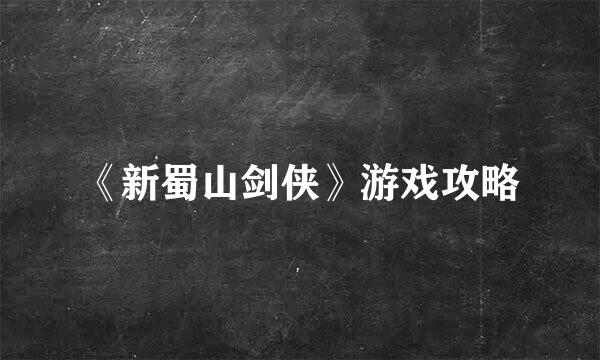 《新蜀山剑侠》游戏攻略